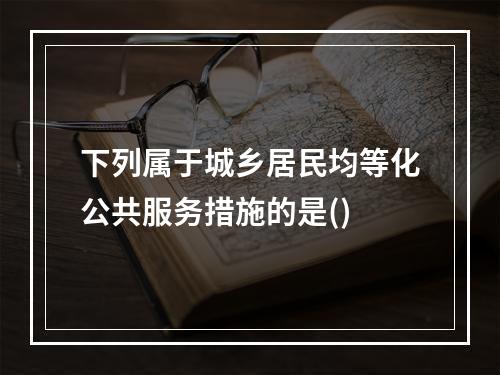 下列属于城乡居民均等化公共服务措施的是()